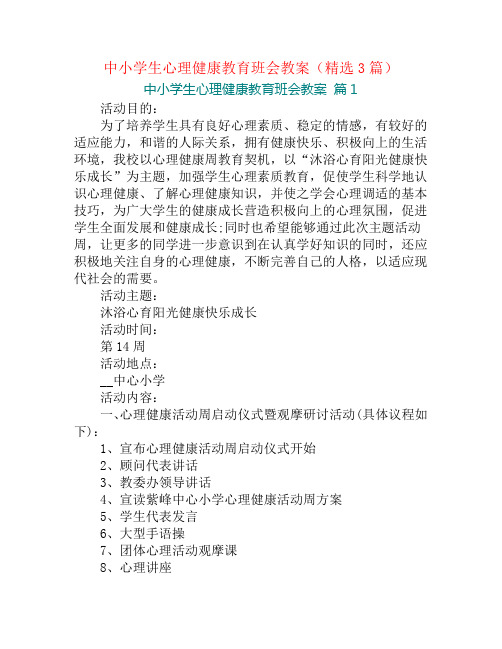 中小学生心理健康教育班会教案（精选 3 篇）

中小学生心理健康教育班会教案 篇 1

活动目的：

为了培养学生具有良好心理素质、稳定的情感，有较好的适应能力，和谐的人际关系，拥有健康快乐、积极向上的生活环境，我校以心理健康周教育契机，以“沐浴心育阳光健康快乐成长”为主题，加强学生心理素质教育，促使学生科学地认识心理健康、了解心理健康知识，并使之学会心理调适的基本技巧，为广大学生的健康成长营造积极向上的心理氛围，促进学生全面发展和健康成长;同时也希望能够通过此次主题活动周，让更多的同学进一步意识到在认真学好知识的同时，还应积极地关注自身的心理健康，不断完善自己的人格，以适应现代社会的需要。

活动主题：

沐浴心育阳光健康快乐成长

活动时间：

第 14 周

活动地点：

__中心小学

活动内容：

一、心理健康活动周启动仪式暨观摩研讨活动(具体议程如下)：

1、宣布心理健康活动周启动仪式开始

2、顾问代表讲话

3、教委办领导讲话

4、宣读紫峰中心小学心理健康活动周方案

5、学生代表发言

6、大型手语操

7、团体心理活动观摩课

8、心理讲座